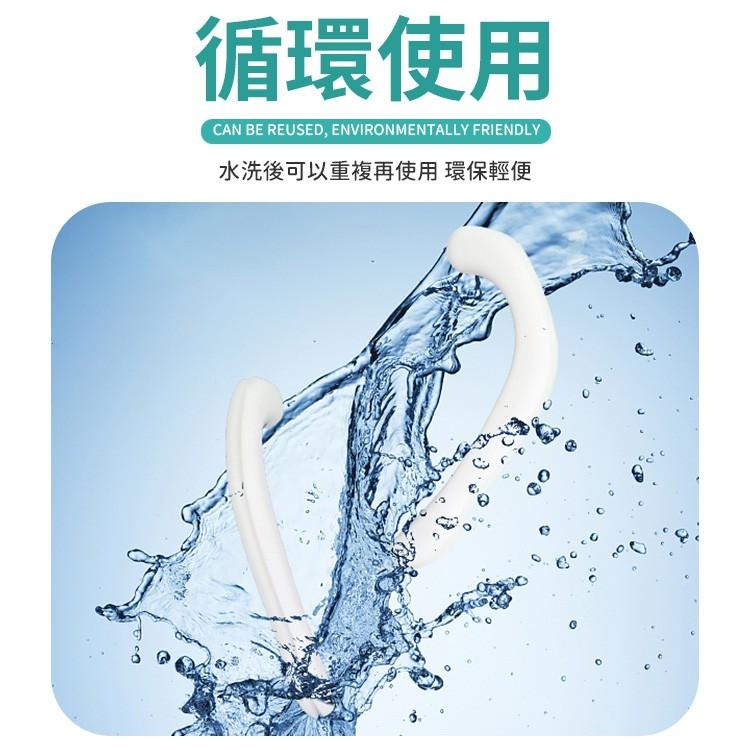 循環使用

CAN BE REUSED, ENVIRONMENTALLY FRIENDLY

水洗後可以重複再使用 環保輕便